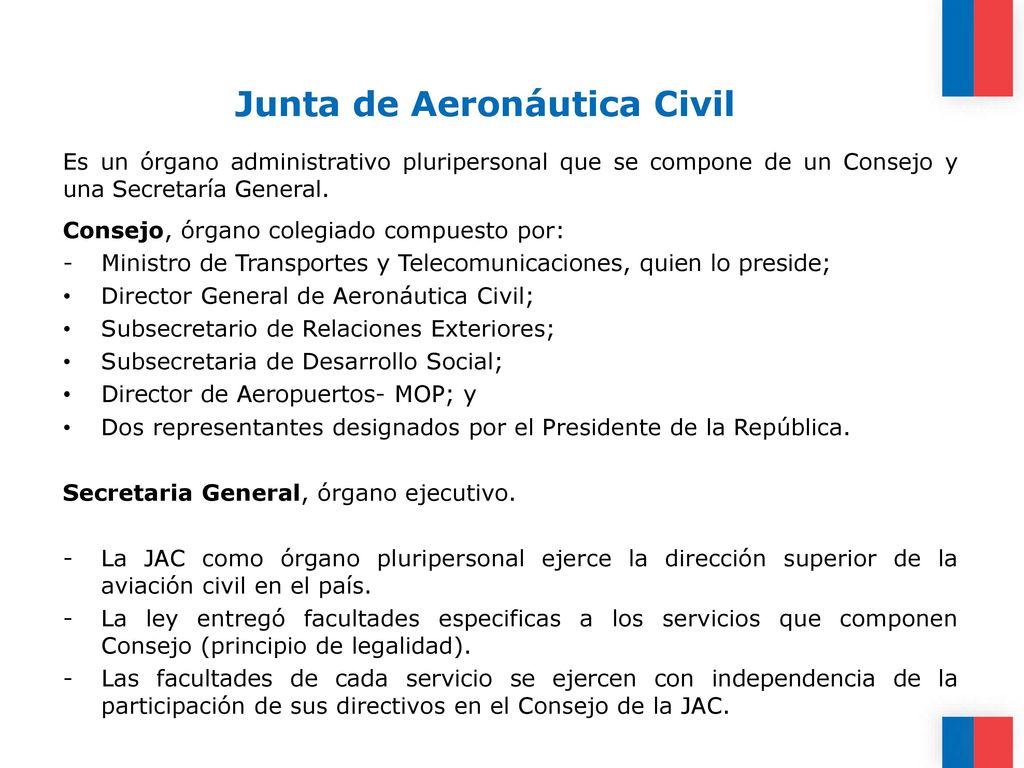 Junta de Aeronáutica Civil

Es un órgano administrativo pluripersonal que se compone de un Consejo y una Secretaría General.

Consejo, órgano colegiado compuesto por:
- Ministro de Transportes y Telecomunicaciones, quien lo preside;
• Director General de Aeronáutica Civil;
• Subsecretario de Relaciones Exteriores;
• Subsecretaria de Desarrollo Social;
• Director de Aeropuertos- MOP; y
• Dos representantes designados por el Presidente de la República.

Secretaria General, órgano ejecutivo.

- La JAC como órgano pluripersonal ejerce la dirección superior de la aviación civil en el país.
- La ley entregó facultades especificas a los servicios que componen Consejo (principio de legalidad).
- Las facultades de cada servicio se ejercen con independencia de la participación de sus directivos en el Consejo de la JAC.